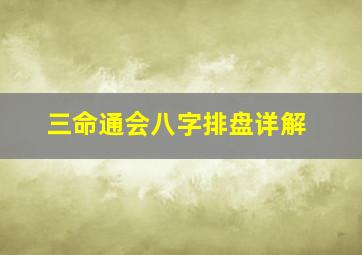 三命通会八字排盘详解